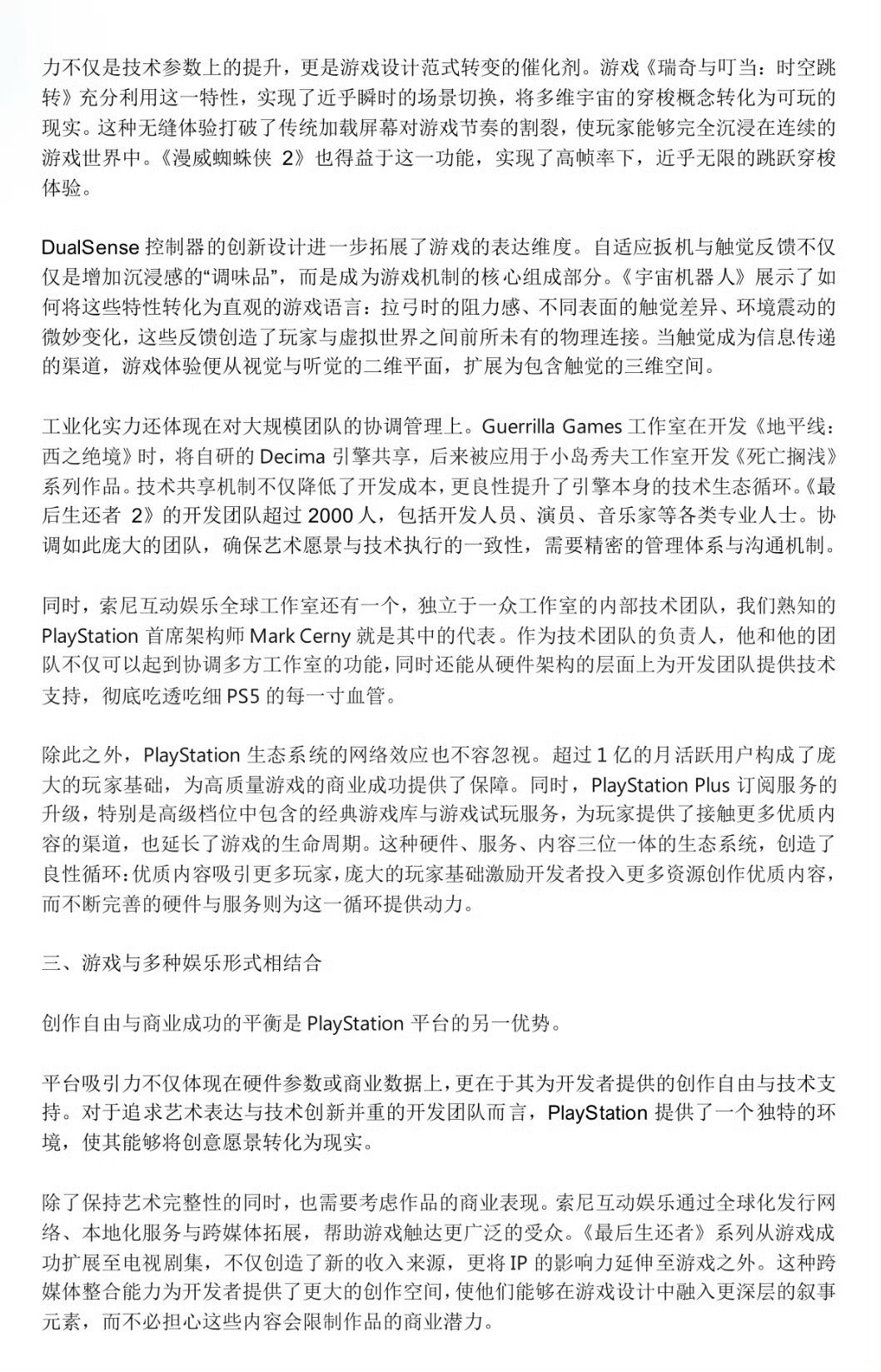 力不仅是技术参数上的提升，更是游戏设计范式转变的催化剂。游戏《瑞奇与叮当：时空跳转》充分利用这一特性，实现了近乎瞬时的场景切换，将多维宇宙的穿梭概念转化为可玩的现实。这种无缝体验打破了传统加载屏幕对游戏节奏的割裂，使玩家能够完全沉浸在连续的游戏世界中。《漫威蜘蛛侠 2》也得益于这一功能，实现了高帧率下，近乎无限的跳跃穿梭体验。

DualSense 控制器的创新设计进一步拓展了游戏的表达维度。自适应扳机与触觉反馈不仅仅是增加沉浸感的“调味品”，而是成为游戏机制的核心组成部分。《宇宙机器人》展示了如何将这些特性转化为直观的游戏语言：拉弓时的阻力感、不同表面的触觉差异、环境震动的微妙变化，这些反馈创造了玩家与虚拟世界之间前所未有的物理连接。当触觉成为信息传递的渠道，游戏体验便从视觉与听觉的二维平面，扩展为包含触觉的三维空间。

工业化实力还体现在对大规模团队的协调管理上。Guerrilla Games 工作室在开发《地平线：西之绝境》时，将自研的 Decima 引擎共享，后来被应用于小岛秀夫工作室开发《死亡搁浅》系列作品。技术共享机制不仅降低了开发成本，更良性提升了引擎本身的技术生态循环。《最后生还者 2》的开发团队超过 2000 人，包括开发人员、演员、音乐家等各类专业人士。协调如此庞大的团队，确保艺术愿景与技术执行的一致性，需要精密的管理体系与沟通机制。

同时，索尼互动娱乐全球工作室还有一个，独立于一众工作室的内部技术团队，我们熟知的 PlayStation 首席架构师 Mark Cerny 就是其中的代表。作为技术团队的负责人，他和他的团队不仅可以起到协调多方工作室的功能，同时还能从硬件架构的层面上为开发团队提供技术支持，彻底吃透吃细 PS5 的每一寸血管。

除此之外，PlayStation 生态系统的网络效应也不容忽视。超过 1 亿的月活跃用户构成了庞大的玩家基础，为高质量游戏的商业成功提供了保障。同时，PlayStation Plus 订阅服务的升级，特别是高级档位中包含的经典游戏库与游戏试玩服务，为玩家提供了接触更多优质内容的渠道，也延长了游戏的生命周期。这种硬件、服务、内容三位一体的生态系统，创造了良性循环：优质内容吸引更多玩家，庞大的玩家基础激励开发者投入更多资源创作优质内容，而不断完善的硬件与服务则为这一循环提供动力。

三、游戏与多种娱乐形式相结合

创作自由与商业成功的平衡是 PlayStation 平台的另一优势。

平台吸引力不仅体现在硬件参数或商业数据上，更在于其为开发者提供的创作自由与技术支持。对于追求艺术表达与技术创新并重的开发团队而言，PlayStation 提供了一个独特的环境，使其能够将创意愿景转化为现实。

除了保持艺术完整性的同时，也需要考虑作品的商业表现。索尼互动娱乐通过全球化发行网络、本地化服务与跨媒体拓展，帮助游戏触达更广泛的受众。《最后生还者》系列从游戏成功扩展至电视剧集，不仅创造了新的收入来源，更将 IP 的影响力延伸至游戏之外。这种跨媒体整合能力为开发者提供了更大的创作空间，使他们能够在游戏设计中融入更深层的叙事元素，而不必担心这些内容会限制作品的商业潜力。